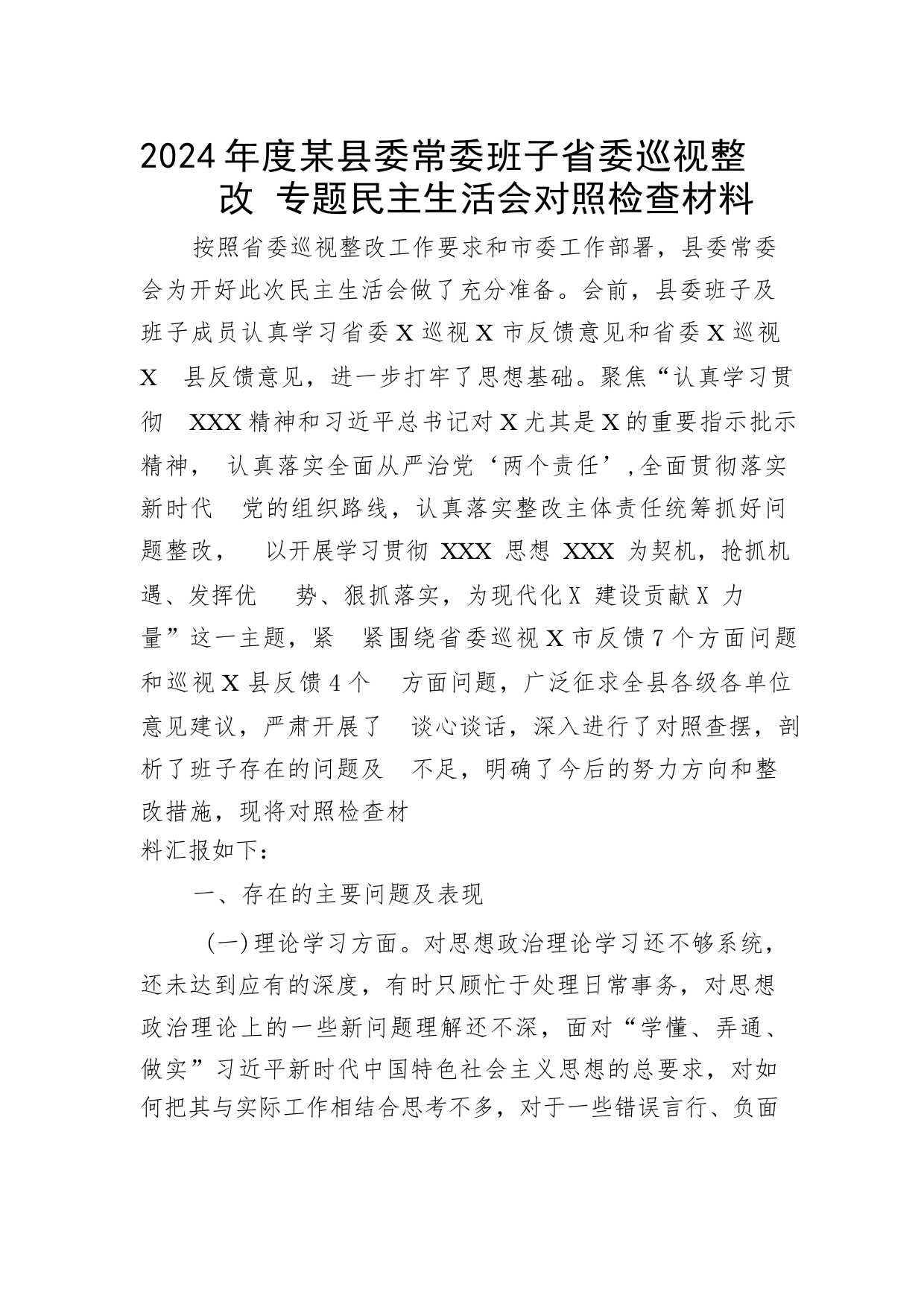 2024年度某县委常委班子省委巡视整改 专题民主生活会对照检查材料

按照省委巡视整改工作要求和市委工作部署，县委常委会为开好此次民主生活会做了充分准备。会前，县委班子及班子成员认真学习省委X巡视X市反馈意见和省委X巡视X 县反馈意见，进一步打牢了思想基础。聚焦“认真学习贯彻 XXX精神和习近平总书记对X尤其是X的重要指示批示精神， 认真落实全面从严治党‘两个责任’,全面贯彻落实新时代 党的组织路线，认真落实整改主体责任统筹抓好问题整改， 以开展学习贯彻 XXX 思想 XXX 为契机，抢抓机遇、发挥优 势、狠抓落实，为现代化X 建设贡献X 力量”这一主题，紧 紧围绕省委巡视X市反馈7个方面问题和巡视X县反馈4个 方面问题，广泛征求全县各级各单位意见建议，严肃开展了 谈心谈话，深入进行了对照查摆，剖析了班子存在的问题及 不足，明确了今后的努力方向和整改措施，现将对照检查材料汇报如下：

一、存在的主要问题及表现

(一)理论学习方面。对思想政治理论学习还不够系统，还未达到应有的深度，有时只顾忙于处理日常事务，对思想政治理论上的一些新问题理解还不深，面对“学懂、弄通、做实”习近平新时代中国特色社会主义思想的总要求，对如何把其与实际工作相结合思考不多，对于一些错误言行、负面